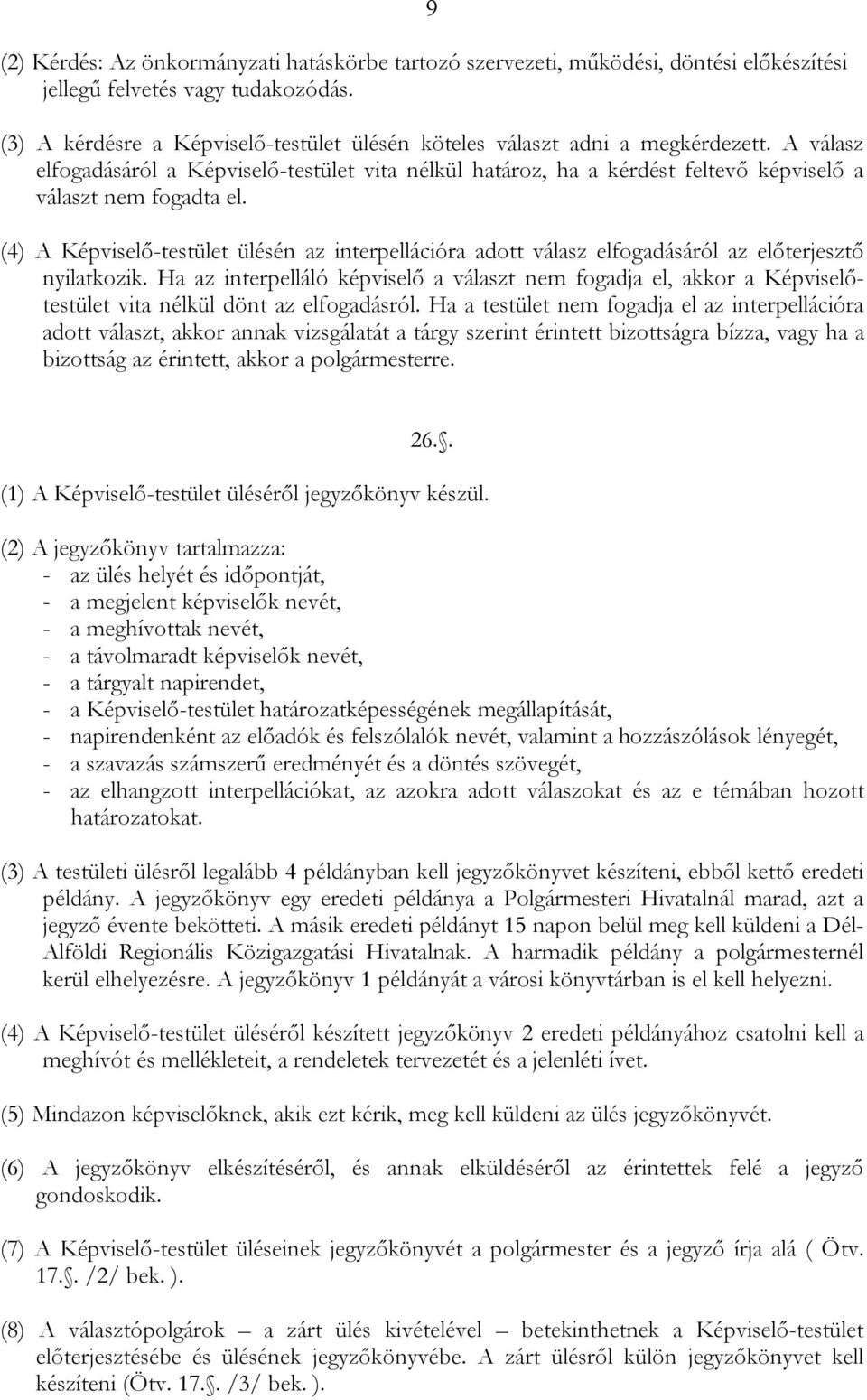 9

(2) Kérdés: Az önkormányzati hatáskörbe tartozó szervezeti, működési, döntési előkészítési jellegű felvetés vagy tudakozódás.

(3) A kérdésre a Képviselő-testület ülésén köteles választ adni a megkérdezett. A válasz elfogadásáról a Képviselő-testület vita nélkül határoz, ha a kérdést feltevő képviselő a választ nem fogadta el.

(4) A Képviselő-testület ülésén az interpellációra adott válasz elfogadásáról az előterjesztő nyilatkozik. Ha az interpelláló képviselő a választ nem fogadja el, akkor a Képviselő-testület vita nélkül dönt az elfogadásról. Ha a testület nem fogadja el az interpellációra adott választ, akkor annak vizsgálatát a tárgy szerint érintett bizottságra bízza, vagy ha a bizottság az érintett, akkor a polgármesterre.

26.§.

(1) A Képviselő-testület üléséről jegyzőkönyv készül.

(2) A jegyzőkönyv tartalmazza:
- az ülés helyét és időpontját,
- a megjelent képviselők nevét,
- a meghívottak nevét,
- a távolmaradt képviselők nevét,
- a tárgyalt napirendet,
- a Képviselő-testület határozatképességének megállapítását,
- napirendenként az előadók és felszólalók nevét, valamint a hozzászólások lényegét,
- a szavazás számszerű eredményét és a döntés szövegét,
- az elhangzott interpellációkat, az azokra adott válaszokat és az e témában hozott határozatokat.

(3) A testületi ülésről legalább 4 példányban kell jegyzőkönyvet készíteni, ebből kettő eredeti példány. A jegyzőkönyv egy eredeti példánya a Polgármesteri Hivatalnál marad, azt a jegyző évente bekötteti. A másik eredeti példányt 15 napon belül meg kell küldeni a Dél-Alföldi Regionális Közigazgatási Hivatalnak. A harmadik példány a polgármesternél kerül elhelyezésre. A jegyzőkönyv 1 példányát a városi könyvtárban is el kell helyezni.

(4) A Képviselő-testület üléséről készített jegyzőkönyv 2 eredeti példányához csatolni kell a meghívót és mellékleteit, a rendeletek tervezetét és a jelenléti ívet.

(5) Mindazon képviselőknek, akik ezt kérik, meg kell küldeni az ülés jegyzőkönyvét.

(6) A jegyzőkönyv elkészítéséről, és annak elküldéséről az érintettek felé a jegyző gondoskodik.

(7) A Képviselő-testület üléseinek jegyzőkönyvét a polgármester és a jegyző írja alá ( Ötv. 17.§. /2/ bek. ).

(8) A választópolgárok – a zárt ülés kivételével – betekinthetnek a Képviselő-testület előterjesztésébe és ülésének jegyzőkönyvébe. A zárt ülésről külön jegyzőkönyvet kell készíteni (Ötv. 17.§. /3/ bek. ).